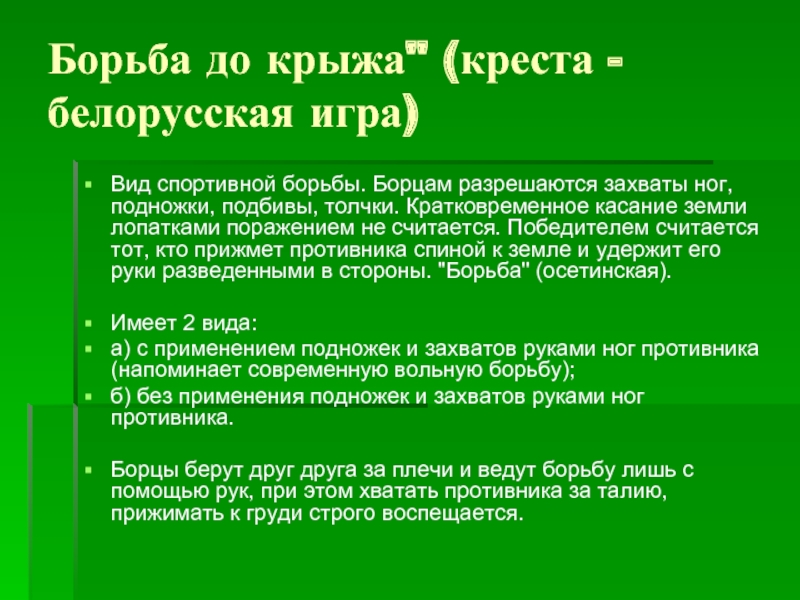 Борьба до крыжа" (креста - белорусская игра)

Вид спортивной борьбы. Борцам разрешаются захваты ног, подножки, подбивы, толчки. Кратковременное касание земли лопатками поражением не считается. Победителем считается тот, кто прижмет противника спиной к земле и удержит его руки разведенными в стороны. "Борьба" (осетинская).

Имеет 2 вида:

а) с применением подножек и захватов руками ног противника (напоминает современную вольную борьбу);

б) без применения подножек и захватов руками ног противника.

Борцы берут друг друга за плечи и ведут борьбу лишь с помощью рук, при этом хватать противника за талию, прижимать к груди строго воспещается.